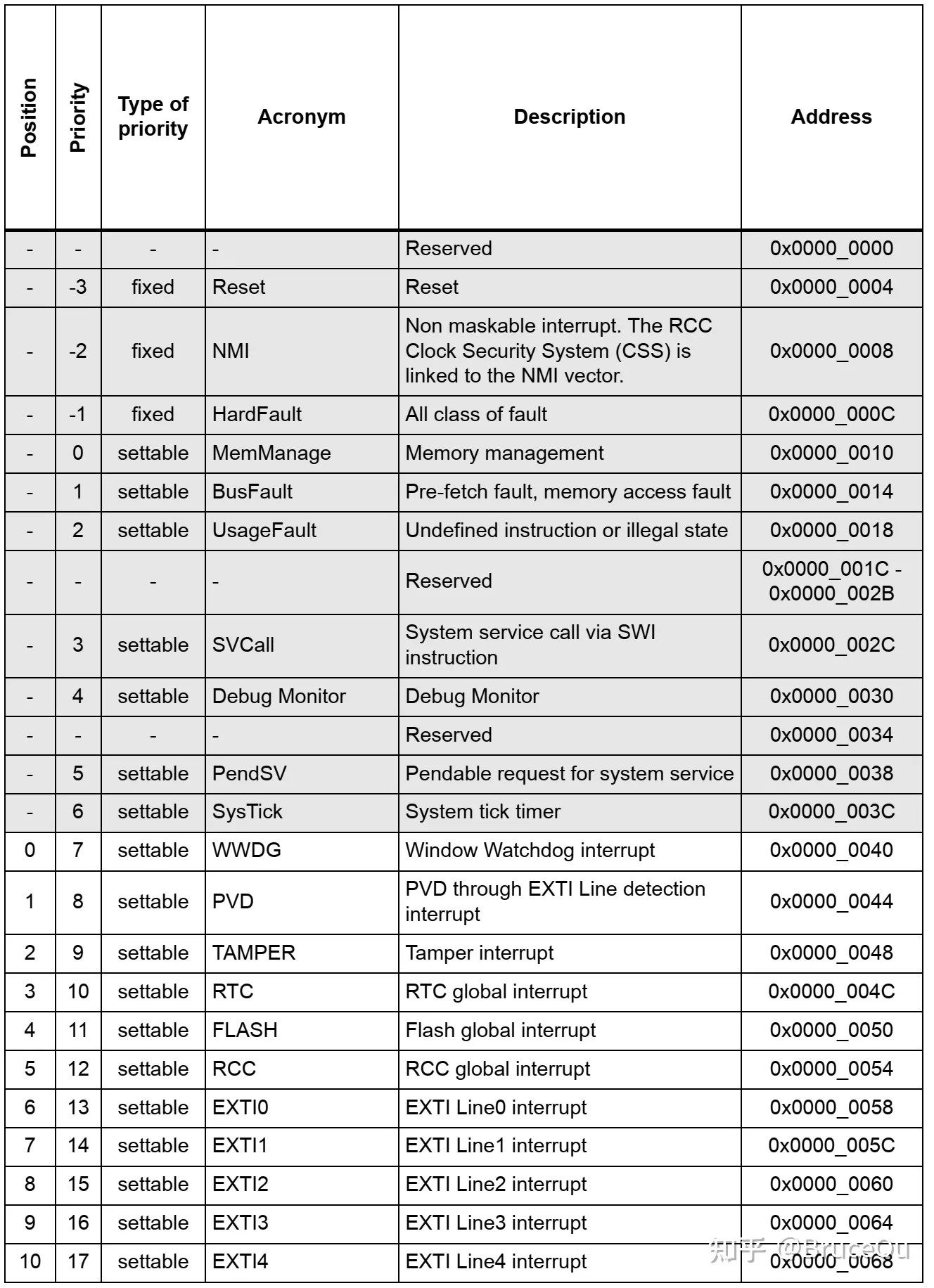 | Position | Priority | Type of priority | Acronym | Description | Address |
|---|---|---|---|---|---|
| - | - | - | - | Reserved | 0x0000_0000 |
| - | -3 | fixed | Reset | Reset | 0x0000_0004 |
| - | -2 | fixed | NMI | Non maskable interrupt. The RCC Clock Security System (CSS) is linked to the NMI vector. | 0x0000_0008 |
| - | -1 | fixed | HardFault | All class of fault | 0x0000_000C |
| - | 0 | settable | MemManage | Memory management | 0x0000_0010 |
| - | 1 | settable | BusFault | Pre-fetch fault, memory access fault | 0x0000_0014 |
| - | 2 | settable | UsageFault | Undefined instruction or illegal state | 0x0000_0018 |
| - | - | - | - | Reserved | 0x0000_001C - 0x0000_002B |
| - | 3 | settable | SVCall | System service call via SWI instruction | 0x0000_002C |
| - | 4 | settable | Debug Monitor | Debug Monitor | 0x0000_0030 |
| - | - | - | - | Reserved | 0x0000_0034 |
| - | 5 | settable | PendSV | Pendable request for system service | 0x0000_0038 |
| - | 6 | settable | SysTick | System tick timer | 0x0000_003C |
| 0 | 7 | settable | WWDG | Window Watchdog interrupt | 0x0000_0040 |
| 1 | 8 | settable | PVD | PVD through EXTI Line detection interrupt | 0x0000_0044 |
| 2 | 9 | settable | TAMPER | Tamper interrupt | 0x0000_0048 |
| 3 | 10 | settable | RTC | RTC global interrupt | 0x0000_004C |
| 4 | 11 | settable | FLASH | Flash global interrupt | 0x0000_0050 |
| 5 | 12 | settable | RCC | RCC global interrupt | 0x0000_0054 |
| 6 | 13 | settable | EXTI0 | EXTI Line0 interrupt | 0x0000_0058 |
| 7 | 14 | settable | EXTI1 | EXTI Line1 interrupt | 0x0000_005C |
| 8 | 15 | settable | EXTI2 | EXTI Line2 interrupt | 0x0000_0060 |
| 9 | 16 | settable | EXTI3 | EXTI Line3 interrupt | 0x0000_0064 |
| 10 | 17 | settable | EXTI4 | EXTI Line4 interrupt | 0x0000_0068 |

知乎 @BruceOu